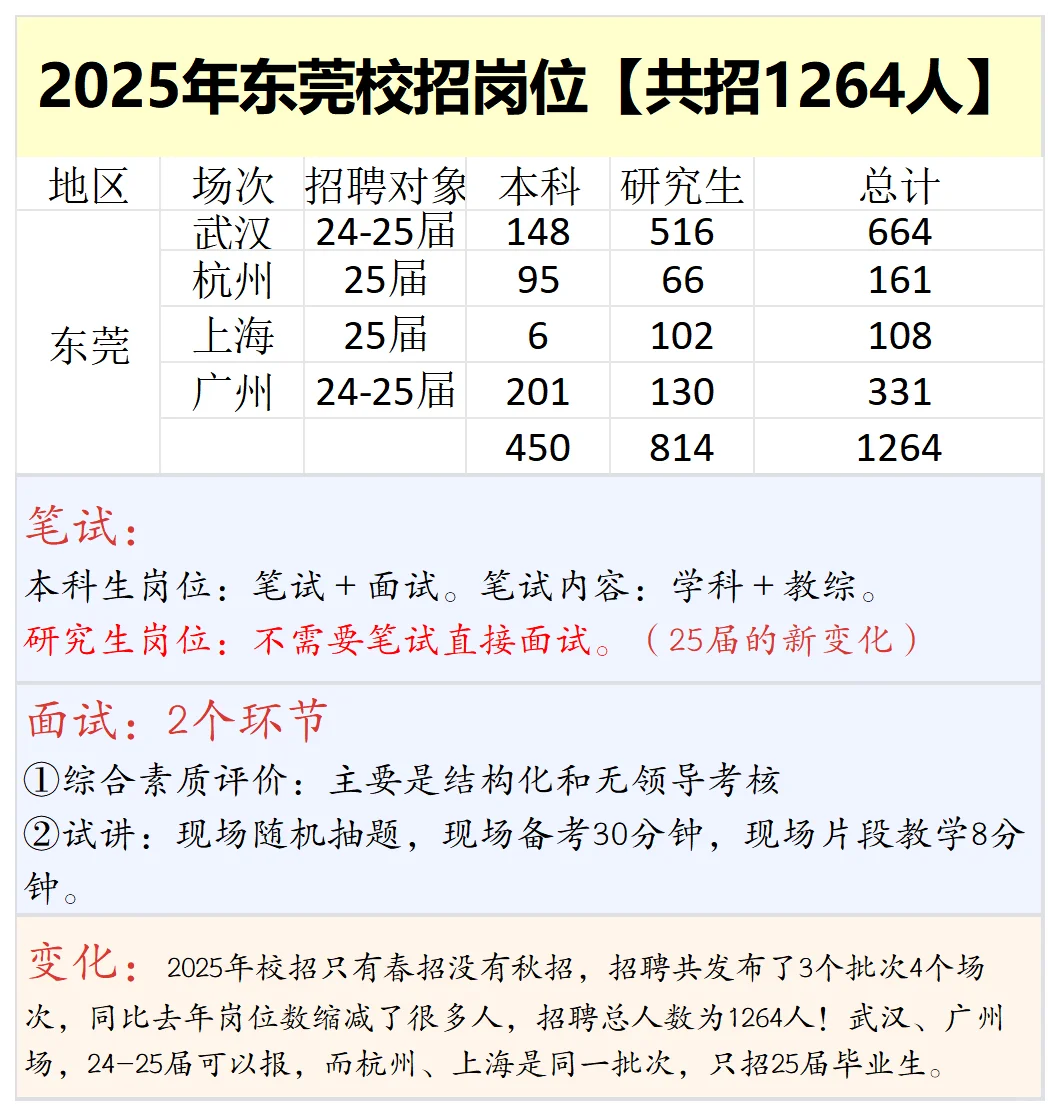 2025年东莞校招岗位【共招1264人】

| 地区 | 场次 | 招聘对象 | 本科 | 研究生 | 总计 |
|---|---|---|---|---|---|
| 东莞 | 武汉 | 24-25届 | 148 | 516 | 664 |
| | 杭州 | 25届 | 95 | 66 | 161 |
| | 上海 | 25届 | 6 | 102 | 108 |
| | 广州 | 24-25届 | 201 | 130 | 331 |
| | | | 450 | 814 | 1264 |

笔试：
本科生岗位：笔试＋面试。笔试内容：学科＋教综。
研究生岗位：不需要笔试直接面试。（25届的新变化）

面试：2个环节
①综合素质评价：主要是结构化和无领导考核
②试讲：现场随机抽题，现场备考30分钟，现场片段教学8分钟。

变化：2025年校招只有春招没有秋招，招聘共发布了3个批次4个场次，同比去年岗位数缩减了很多人，招聘总人数为1264人！武汉、广州场，24-25届可以报，而杭州、上海是同一批次，只招25届毕业生。